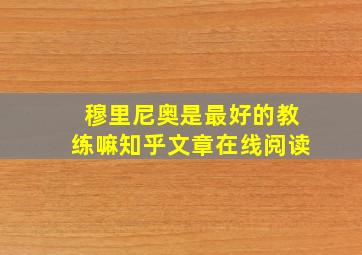 穆里尼奥是最好的教练嘛知乎文章在线阅读